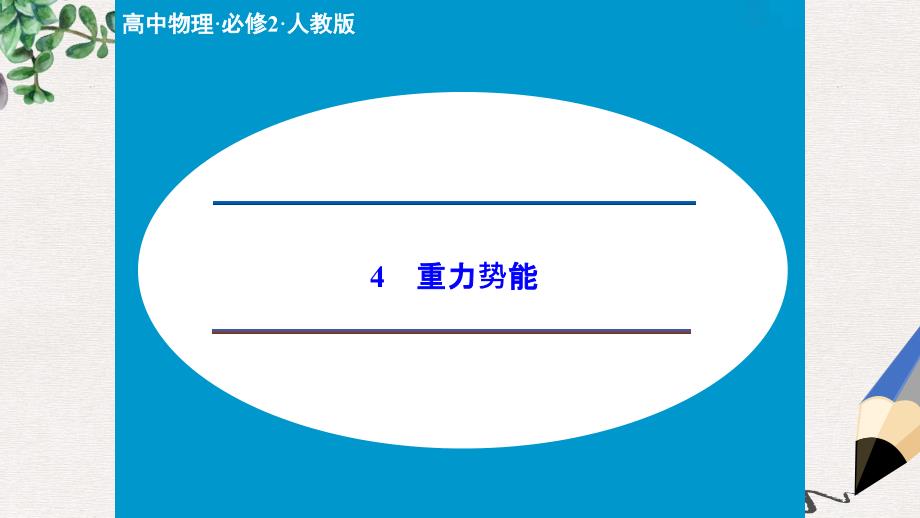 高中物理·必修2·人教版

4　重力势能